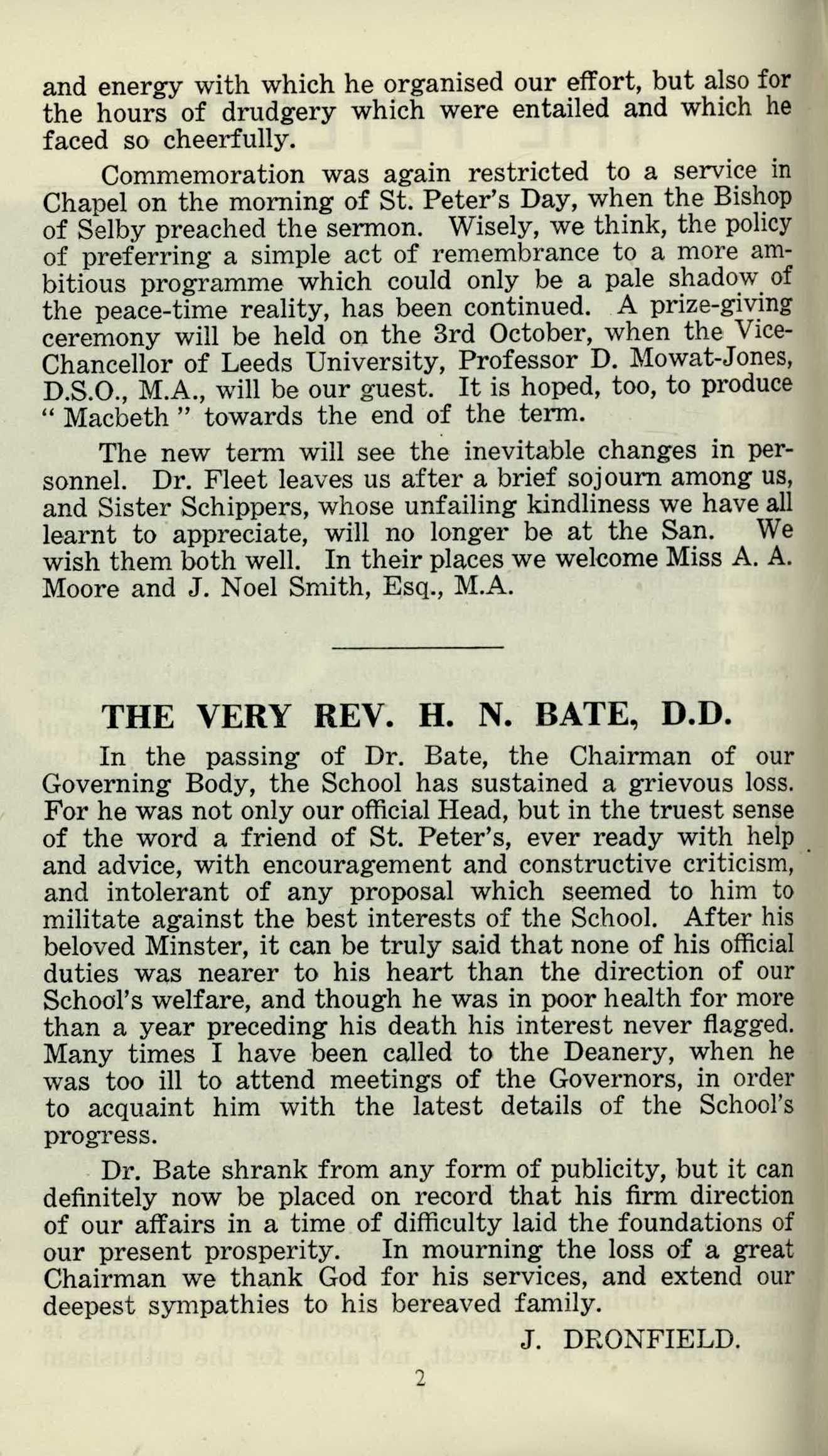 and energy with which he organised our effort, but also for the hours of drudgery which were entailed and which he faced so cheerfully.

Commemoration was again restricted to a service in Chapel on the morning of St. Peter's Day, when the Bishop of Selby preached the sermon. Wisely, we think, the policy of preferring a simple act of remembrance to a more ambitious programme which could only be a pale shadow of the peace-time reality, has been continued. A prize-giving ceremony will be held on the 3rd October, when the Vice-Chancellor of Leeds University, Professor D. Mowat-Jones, D.S.O., M.A., will be our guest. It is hoped, too, to produce "Macbeth" towards the end of the term.

The new term will see the inevitable changes in personnel. Dr. Fleet leaves us after a brief sojourn among us, and Sister Schippers, whose unfailing kindliness we have all learnt to appreciate, will no longer be at the San. We wish them both well. In their places we welcome Miss A. A. Moore and J. Noel Smith, Esq., M.A.

THE VERY REV. H. N. BATE, D.D.

In the passing of Dr. Bate, the Chairman of our Governing Body, the School has sustained a grievous loss. For he was not only our official Head, but in the truest sense of the word a friend of St. Peter's, ever ready with help and advice, with encouragement and constructive criticism, and intolerant of any proposal which seemed to him to militate against the best interests of the School. After his beloved Minster, it can be truly said that none of his official duties was nearer to his heart than the direction of our School's welfare, and though he was in poor health for more than a year preceding his death his interest never flagged. Many times I have been called to the Deanery, when he was too ill to attend meetings of the Governors, in order to acquaint him with the latest details of the School's progress.

Dr. Bate shrank from any form of publicity, but it can definitely now be placed on record that his firm direction of our affairs in a time of difficulty laid the foundations of our present prosperity. In mourning the loss of a great Chairman we thank God for his services, and extend our deepest sympathies to his bereaved family.

J. DRONFIELD.

2